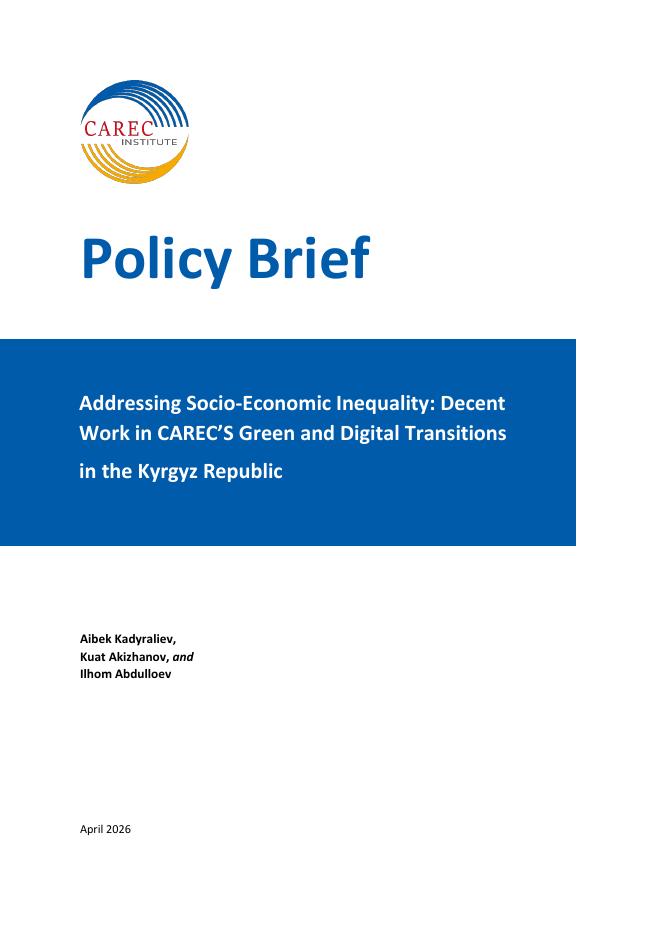 CAREC
INSTITUTE

Policy Brief

Addressing Socio-Economic Inequality: Decent Work in CAREC'S Green and Digital Transitions in the Kyrgyz Republic

Aibek Kadyraliev,
Kuat Akizhanov, and
Ilhom Abdulloev

April 2026